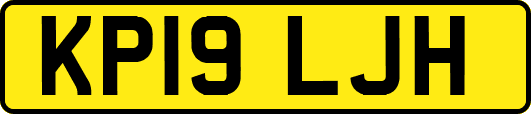 KP19 LJH